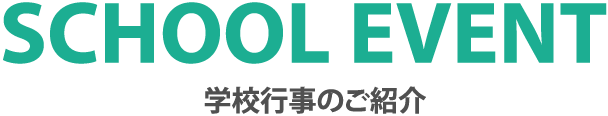 SCHOOL EVENT

学校行事のご紹介